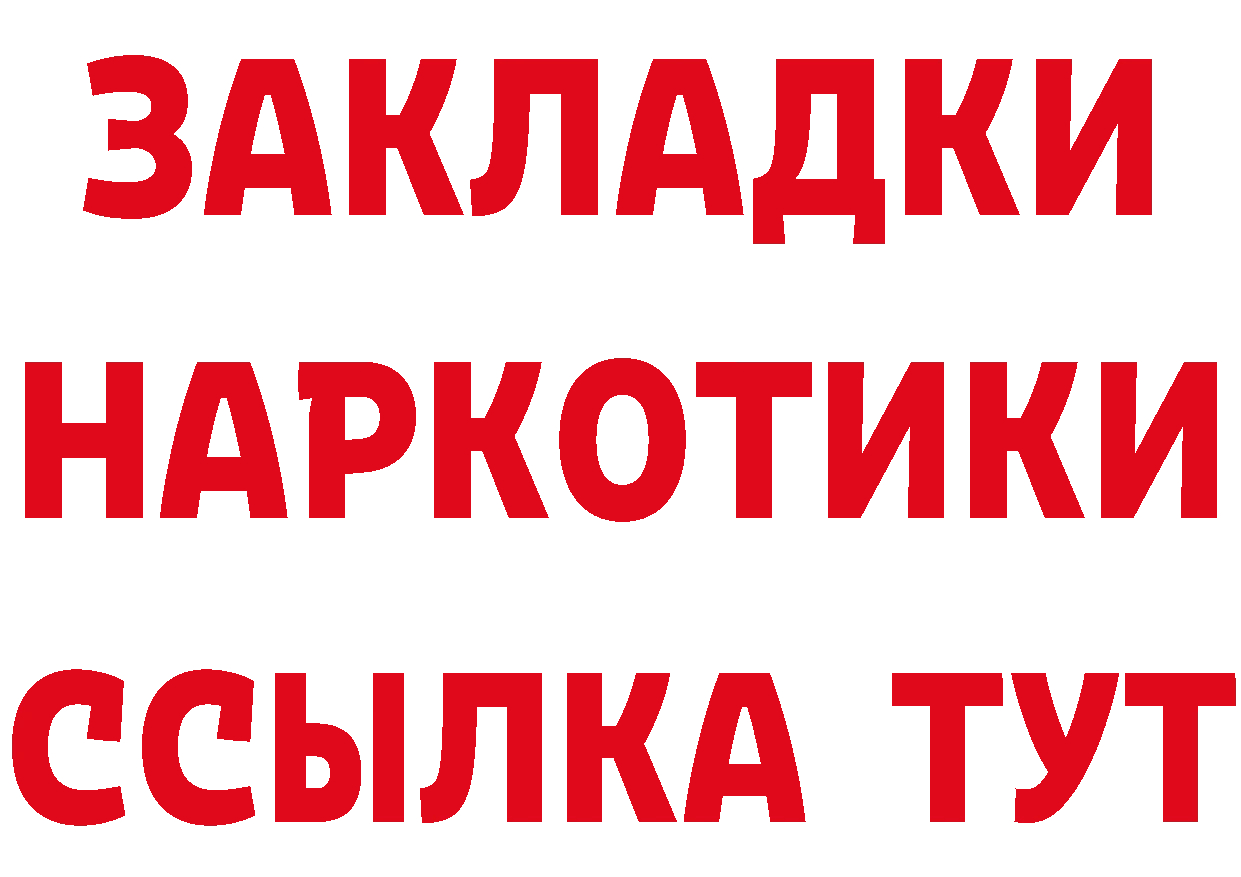 ЗАКЛАДКИ
НАРКОТИКИ
ССЫЛКА ТУТ